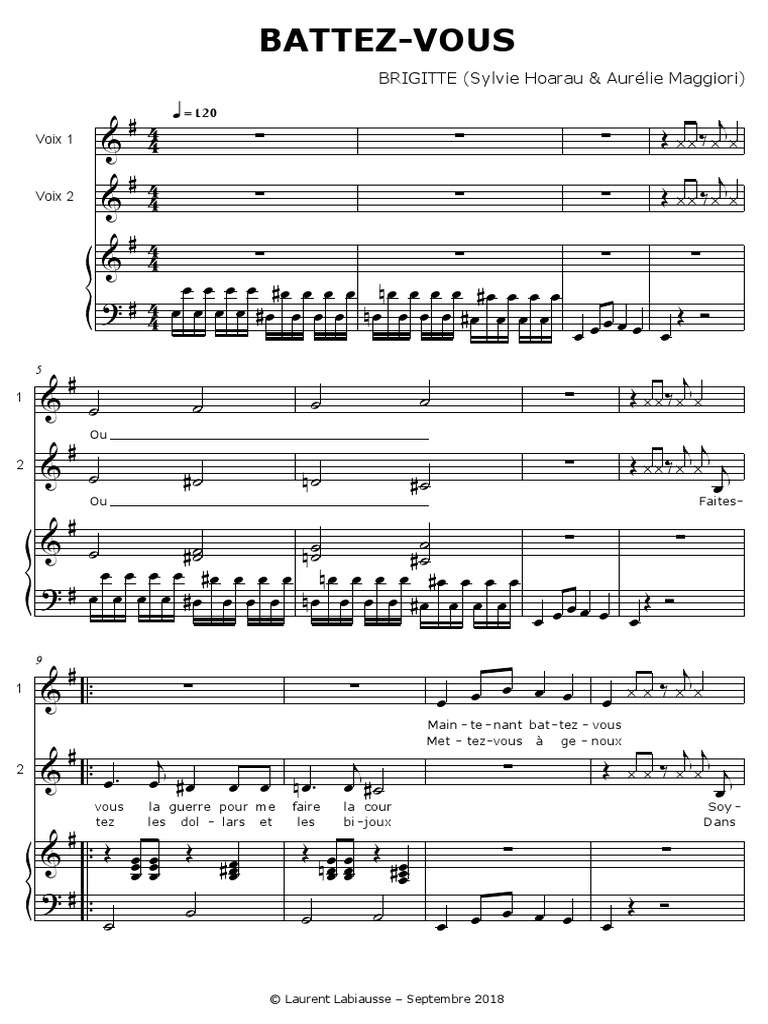 BATTEZ-VOUS

BRIGITTE (Sylvie Hoarau & Aurélie Maggiori)

♩ = 120

Voix 1

Voix 2

5

1

Ou

2

Ou

Faites-

9

1

Main - te - nant bat - tez - vous
Met - tez - vous à ge - noux

2

vous la guerre pour me faire la cour
tez les dol - lars et les bi - joux

Soy-
Dans

© Laurent Labiausse – Septembre 2018